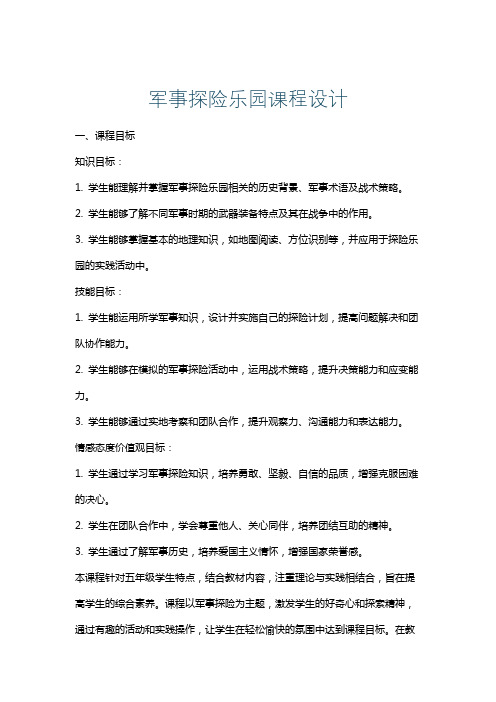 军事探险乐园课程设计

一、课程目标

知识目标：

1. 学生能理解并掌握军事探险乐园相关的历史背景、军事术语及战术策略。

2. 学生能够了解不同军事时期的武器装备特点及其在战争中的作用。

3. 学生能够掌握基本的地理知识，如地图阅读、方位识别等，并应用于探险乐园的实践活动中。

技能目标：

1. 学生能运用所学军事知识，设计并实施自己的探险计划，提高问题解决和团队协作能力。

2. 学生能够在模拟的军事探险活动中，运用战术策略，提升决策能力和应变能力。

3. 学生能够通过实地考察和团队合作，提升观察力、沟通能力和表达能力。

情感态度价值观目标：

1. 学生通过学习军事探险知识，培养勇敢、坚毅、自信的品质，增强克服困难的决心。

2. 学生在团队合作中，学会尊重他人、关心同伴，培养团结互助的精神。

3. 学生通过了解军事历史，培养爱国主义情怀，增强国家荣誉感。

本课程针对五年级学生特点，结合教材内容，注重理论与实践相结合，旨在提高学生的综合素养。课程以军事探险为主题，激发学生的好奇心和探索精神，通过有趣的活动和实践操作，让学生在轻松愉快的氛围中达到课程目标。在教